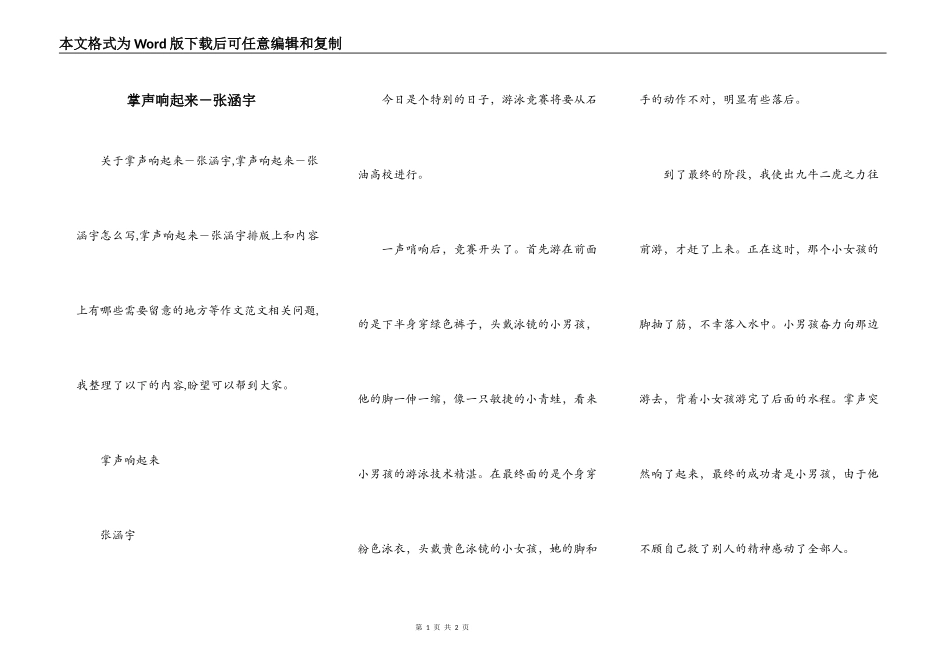 本文格式为Word版下载后可任意编辑和复制

掌声响起来－张涵宇

关于掌声响起来－张涵宇,掌声响起来－张涵宇怎么写,掌声响起来－张涵宇排版上和内容上有哪些需要留意的地方等作文范文相关问题,我整理了以下的内容,盼望可以帮到大家。

掌声响起来

张涵宇

今日是个特别的日子，游泳竞赛将要从石油高校进行。

一声哨响后，竞赛开头了。首先游在前面的是下半身穿绿色裤子，头戴泳镜的小男孩，他的脚一伸一缩，像一只敏捷的小青蛙，看来小男孩的游泳技术精湛。在最终面的是个身穿粉色泳衣，头戴黄色泳镜的小女孩，她的脚和手的动作不对，明显有些落后。

到了最终的阶段，我使出九牛二虎之力往前游，才赶了上来。正在这时，那个小女孩的脚抽了筋，不幸落入水中。小男孩奋力向那边游去，背着小女孩游完了后面的水程。掌声突然响了起来，最终的成功者是小男孩，由于他不顾自己救了别人的精神感动了全部人。

第 1 页 共 2 页